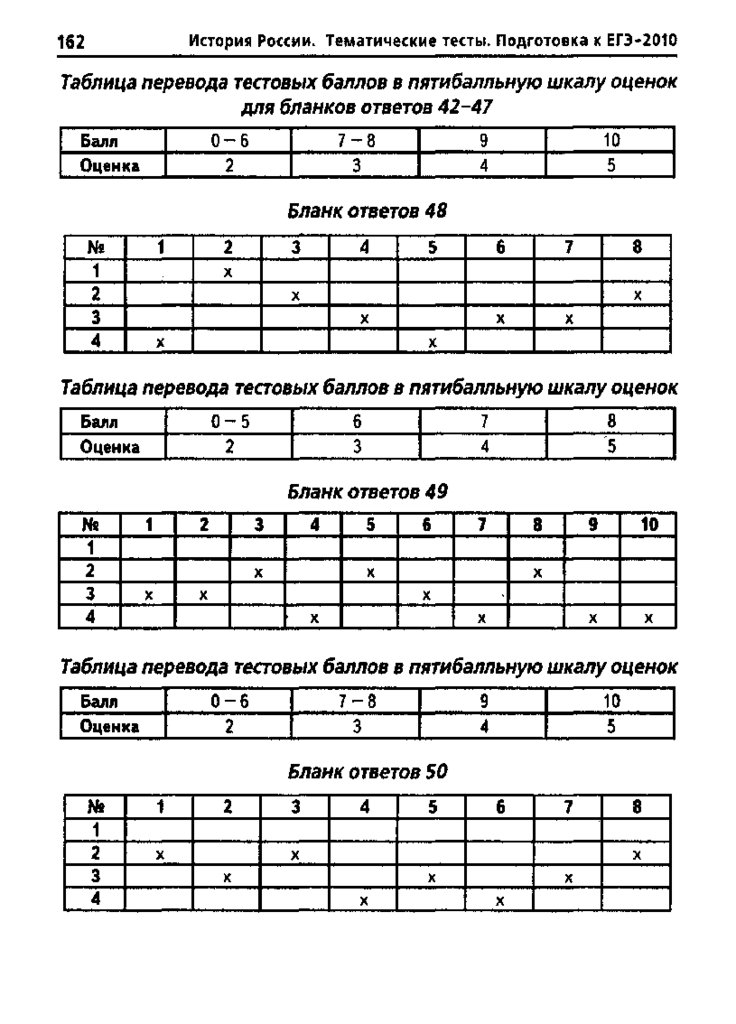 162 История России. Тематические тесты. Подготовка к ЕГЭ-2010

Таблица перевода тестовых баллов в пятибалльную шкалу оценок для бланков ответов 42–47

| Балл | 0 – 6 | 7 – 8 | 9 | 10 |
|---|---|---|---|---|
| Оценка | 2 | 3 | 4 | 5 |

Бланк ответов 48

| № | 1 | 2 | 3 | 4 | 5 | 6 | 7 | 8 |
|---|---|---|---|---|---|---|---|---|
| 1 | | x | | | | | | |
| 2 | | | x | | | | | x |
| 3 | | | | x | | x | x | |
| 4 | x | | | | x | | | |

Таблица перевода тестовых баллов в пятибалльную шкалу оценок

| Балл | 0 – 5 | 6 | 7 | 8 |
|---|---|---|---|---|
| Оценка | 2 | 3 | 4 | 5 |

Бланк ответов 49

| № | 1 | 2 | 3 | 4 | 5 | 6 | 7 | 8 | 9 | 10 |
|---|---|---|---|---|---|---|---|---|---|---|
| 1 | | | | | | | | | | |
| 2 | | | x | | x | | | x | | |
| 3 | x | x | | | | x | | | | |
| 4 | | | | x | | | x | | x | x |

Таблица перевода тестовых баллов в пятибалльную шкалу оценок

| Балл | 0 – 6 | 7 – 8 | 9 | 10 |
|---|---|---|---|---|
| Оценка | 2 | 3 | 4 | 5 |

Бланк ответов 50

| № | 1 | 2 | 3 | 4 | 5 | 6 | 7 | 8 |
|---|---|---|---|---|---|---|---|---|
| 1 | | | | | | | | |
| 2 | x | | x | | | | | x |
| 3 | | x | | | x | | x | |
| 4 | | | | x | | x | | |